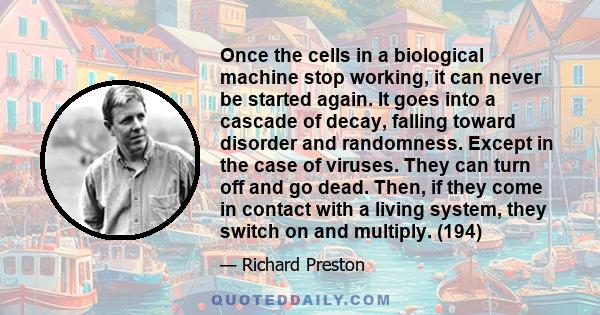 Once the cells in a biological machine stop working, it can never be started again. It goes into a cascade of decay, falling toward disorder and randomness. Except in the case of viruses. They can turn off and go dead. Then, if they come in contact with a living system, they switch on and multiply. (194)

— Richard Preston

QUOTEDDAILY.COM